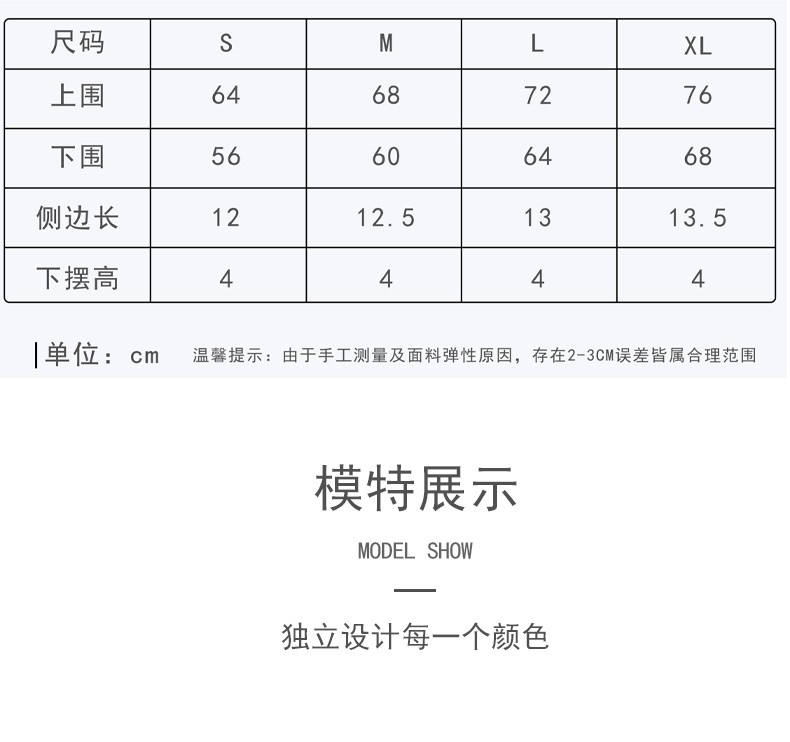 | 尺码 | S | M | L | XL |
|---|---|---|---|---|
| 上围 | 64 | 68 | 72 | 76 |
| 下围 | 56 | 60 | 64 | 68 |
| 侧边长 | 12 | 12.5 | 13 | 13.5 |
| 下摆高 | 4 | 4 | 4 | 4 |

单位：cm　温馨提示：由于手工测量及面料弹性原因，存在2-3CM误差皆属合理范围

模特展示

MODEL SHOW

独立设计每一个颜色